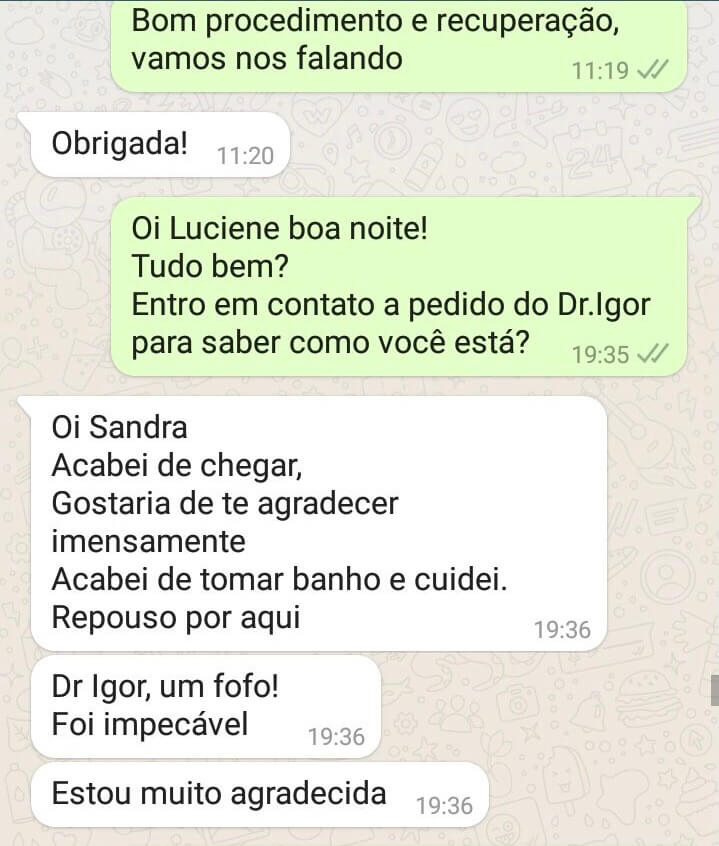 Bom procedimento e recuperação, vamos nos falando 11:19

Obrigada! 11:20

Oi Luciene boa noite!
Tudo bem?
Entro em contato a pedido do Dr.Igor para saber como você está? 19:35

Oi Sandra
Acabei de chegar,
Gostaria de te agradecer imensamente
Acabei de tomar banho e cuidei.
Repouso por aqui 19:36

Dr Igor, um fofo!
Foi impecável 19:36

Estou muito agradecida 19:36